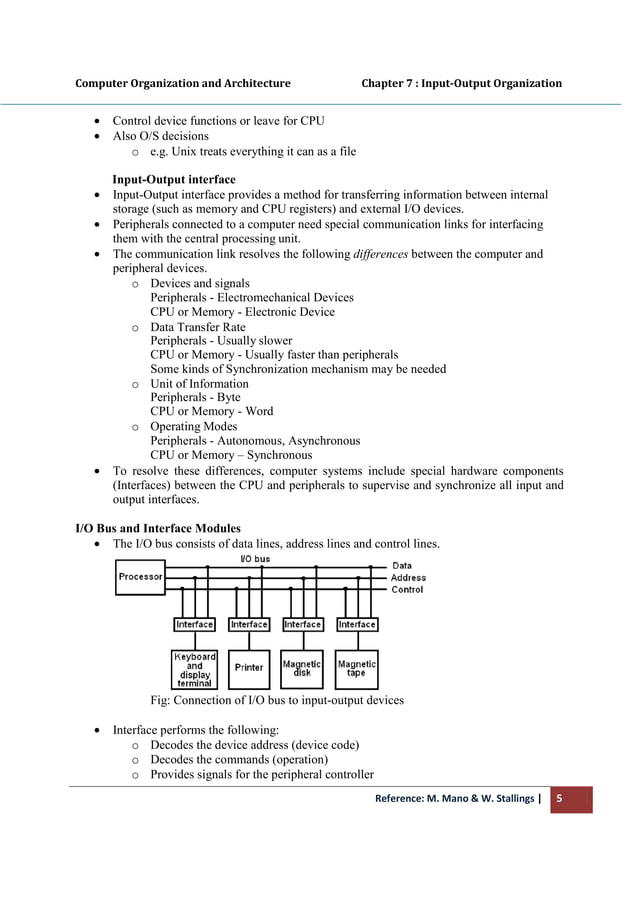 Computer Organization and Architecture Chapter 7 : Input-Output Organization

• Control device functions or leave for CPU
• Also O/S decisions
  o e.g. Unix treats everything it can as a file

Input-Output interface
• Input-Output interface provides a method for transferring information between internal storage (such as memory and CPU registers) and external I/O devices.
• Peripherals connected to a computer need special communication links for interfacing them with the central processing unit.
• The communication link resolves the following differences between the computer and peripheral devices.
  o Devices and signals
    Peripherals - Electromechanical Devices
    CPU or Memory - Electronic Device
  o Data Transfer Rate
    Peripherals - Usually slower
    CPU or Memory - Usually faster than peripherals
    Some kinds of Synchronization mechanism may be needed
  o Unit of Information
    Peripherals - Byte
    CPU or Memory - Word
  o Operating Modes
    Peripherals - Autonomous, Asynchronous
    CPU or Memory – Synchronous
• To resolve these differences, computer systems include special hardware components (Interfaces) between the CPU and peripherals to supervise and synchronize all input and output interfaces.

I/O Bus and Interface Modules
• The I/O bus consists of data lines, address lines and control lines.

I/O bus
Processor
Data
Address
Control
Interface
Interface
Interface
Interface
Keyboard and display terminal
Printer
Magnetic disk
Magnetic tape

Fig: Connection of I/O bus to input-output devices

• Interface performs the following:
  o Decodes the device address (device code)
  o Decodes the commands (operation)
  o Provides signals for the peripheral controller

Reference: M. Mano & W. Stallings | 5